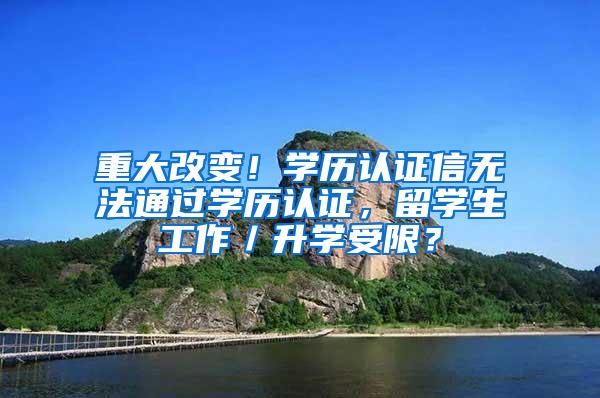 重大改变！学历认证信无法通过学历认证，留学生工作／升学受限？